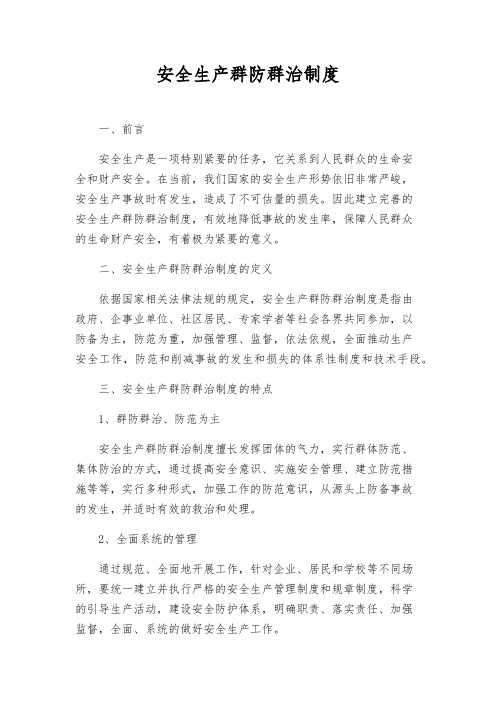 安全生产群防群治制度

一、前言

安全生产是一项特别紧要的任务，它关系到人民群众的生命安全和财产安全。在当前，我们国家的安全生产形势依旧非常严峻，安全生产事故时有发生，造成了不可估量的损失。因此建立完善的安全生产群防群治制度，有效地降低事故的发生率，保障人民群众的生命财产安全，有着极为紧要的意义。

二、安全生产群防群治制度的定义

依据国家相关法律法规的规定，安全生产群防群治制度是指由政府、企事业单位、社区居民、专家学者等社会各界共同参加，以防备为主，防范为重，加强管理、监督，依法依规，全面推动生产安全工作，防范和削减事故的发生和损失的体系性制度和技术手段。

三、安全生产群防群治制度的特点

1、群防群治、防范为主

安全生产群防群治制度擅长发挥团体的气力，实行群体防范、集体防治的方式，通过提高安全意识、实施安全管理、建立防范措施等等，实行多种形式，加强工作的防范意识，从源头上防备事故的发生，并适时有效的救治和处理。

2、全面系统的管理

通过规范、全面地开展工作，针对企业、居民和学校等不同场所，要统一建立并执行严格的安全生产管理制度和规章制度，科学的引导生产活动，建设安全防护体系，明确职责、落实责任、加强监督，全面、系统的做好安全生产工作。